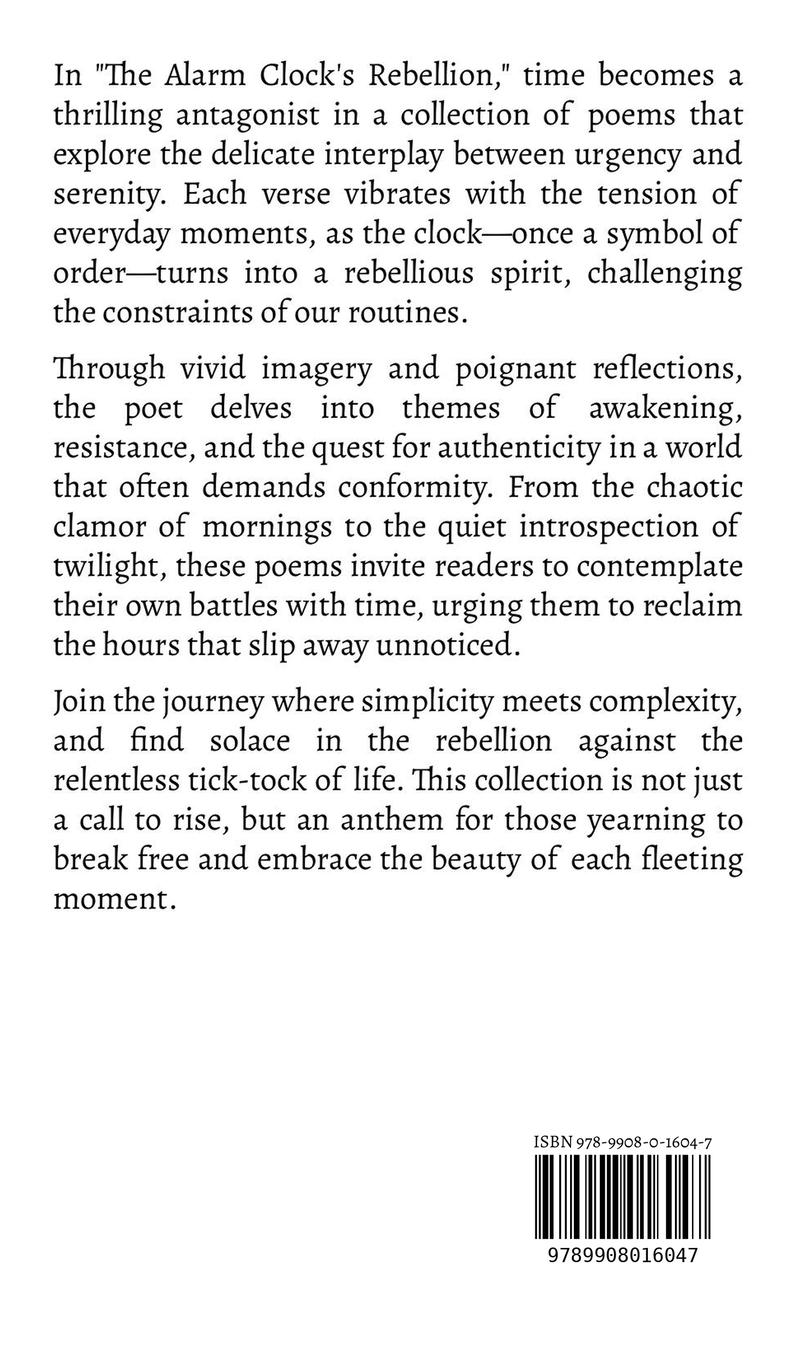 In "The Alarm Clock's Rebellion," time becomes a thrilling antagonist in a collection of poems that explore the delicate interplay between urgency and serenity. Each verse vibrates with the tension of everyday moments, as the clock—once a symbol of order—turns into a rebellious spirit, challenging the constraints of our routines.

Through vivid imagery and poignant reflections, the poet delves into themes of awakening, resistance, and the quest for authenticity in a world that often demands conformity. From the chaotic clamor of mornings to the quiet introspection of twilight, these poems invite readers to contemplate their own battles with time, urging them to reclaim the hours that slip away unnoticed.

Join the journey where simplicity meets complexity, and find solace in the rebellion against the relentless tick-tock of life. This collection is not just a call to rise, but an anthem for those yearning to break free and embrace the beauty of each fleeting moment.

ISBN 978-9908-0-1604-7

9789908016047